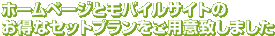 ホームページとモバイルサイトの
お得なセットプランをご用意致しました